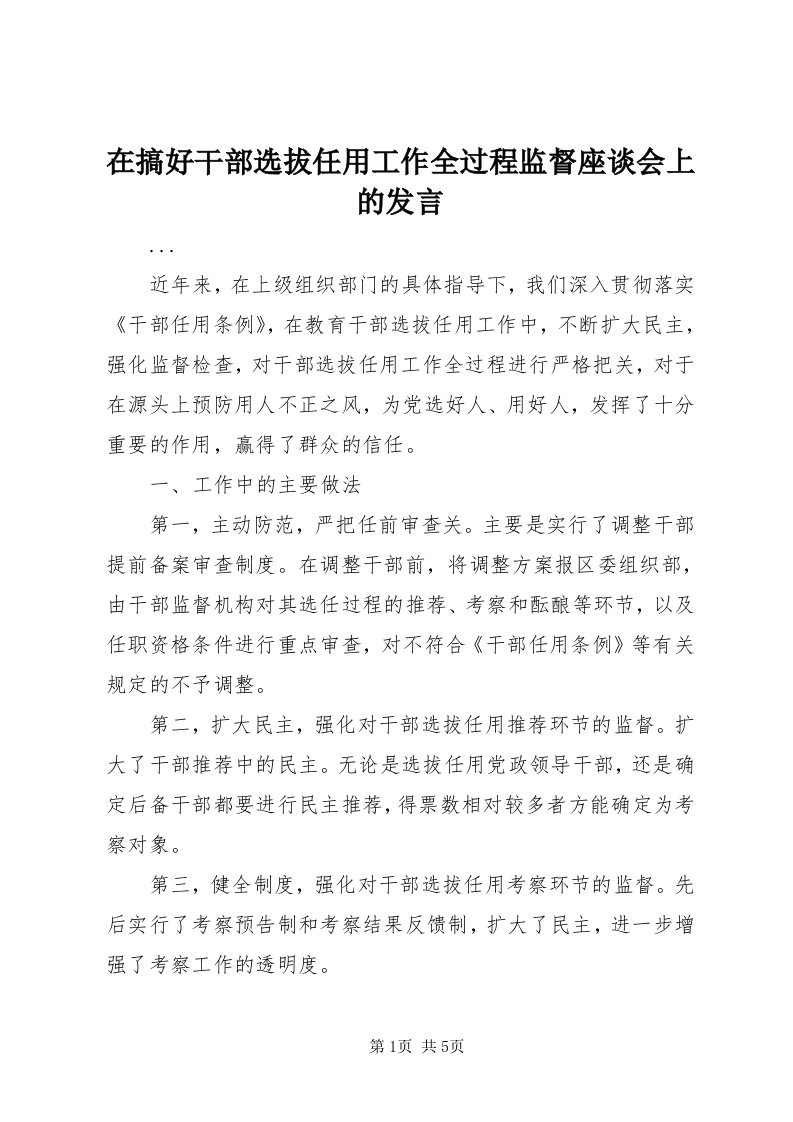 在搞好干部选拔任用工作全过程监督座谈会上的发言

...

近年来，在上级组织部门的具体指导下，我们深入贯彻落实《干部任用条例》，在教育干部选拔任用工作中，不断扩大民主，强化监督检查，对干部选拔任用工作全过程进行严格把关，对于在源头上预防用人不正之风，为党选好人、用好人，发挥了十分重要的作用，赢得了群众的信任。

一、工作中的主要做法

第一，主动防范，严把任前审查关。主要是实行了调整干部提前备案审查制度。在调整干部前，将调整方案报区委组织部，由干部监督机构对其选任过程的推荐、考察和酝酿等环节，以及任职资格条件进行重点审查，对不符合《干部任用条例》等有关规定的不予调整。

第二，扩大民主，强化对干部选拔任用推荐环节的监督。扩大了干部推荐中的民主。无论是选拔任用党政领导干部，还是确定后备干部都要进行民主推荐，得票数相对较多者方能确定为考察对象。

第三，健全制度，强化对干部选拔任用考察环节的监督。先后实行了考察预告制和考察结果反馈制，扩大了民主，进一步增强了考察工作的透明度。

第1页 共5页